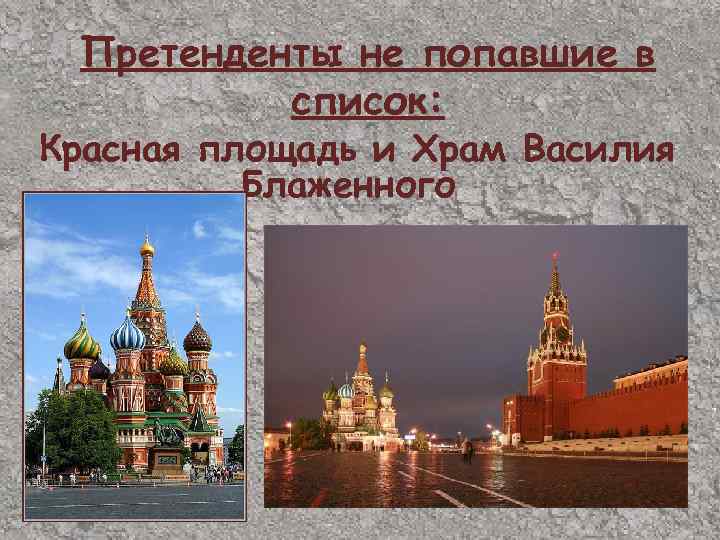 Претенденты не попавшие в список:

Красная площадь и Храм Василия Блаженного